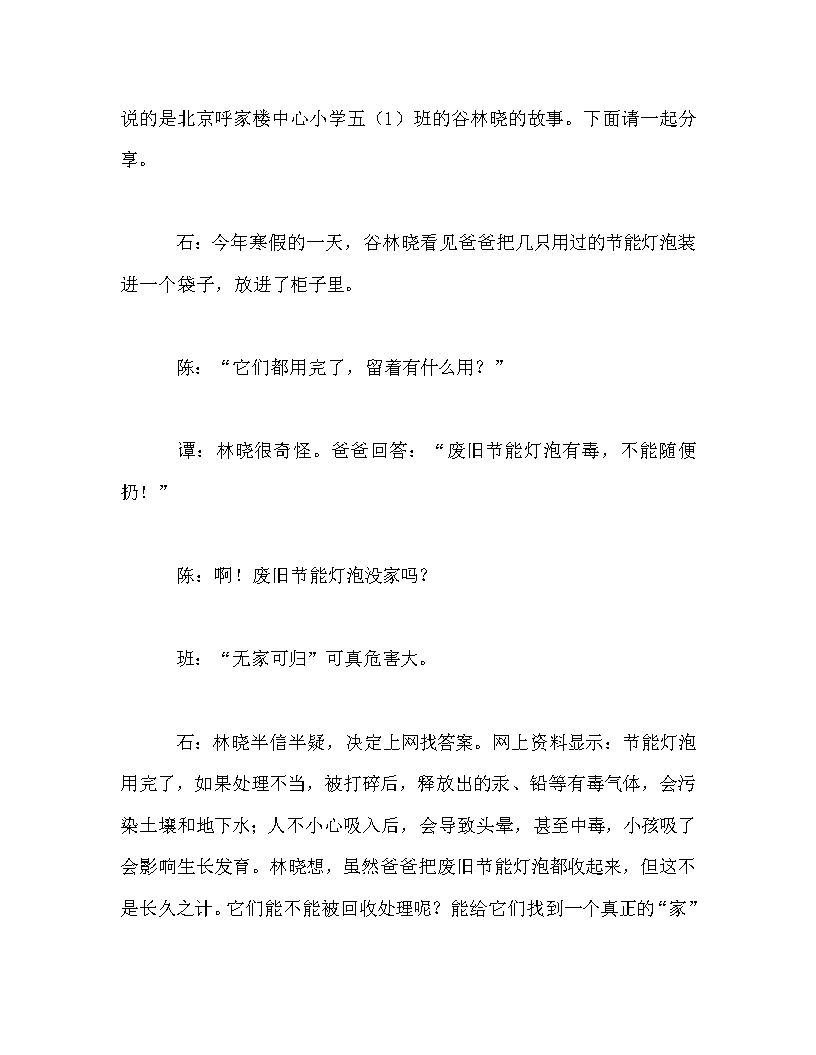 说的是北京呼家楼中心小学五（1）班的谷林晓的故事。下面请一起分享。

石：今年寒假的一天，谷林晓看见爸爸把几只用过的节能灯泡装进一个袋子，放进了柜子里。

陈：“它们都用完了，留着有什么用？”

谭：林晓很奇怪。爸爸回答：“废旧节能灯泡有毒，不能随便扔！”

陈：啊！废旧节能灯泡没家吗？

班：“无家可归”可真危害大。

石：林晓半信半疑，决定上网找答案。网上资料显示：节能灯泡用完了，如果处理不当，被打碎后，释放出的汞、铅等有毒气体，会污染土壤和地下水；人不小心吸入后，会导致头晕，甚至中毒，小孩吸了会影响生长发育。林晓想，虽然爸爸把废旧节能灯泡都收起来，但这不是长久之计。它们能不能被回收处理呢？能给它们找到一个真正的“家”